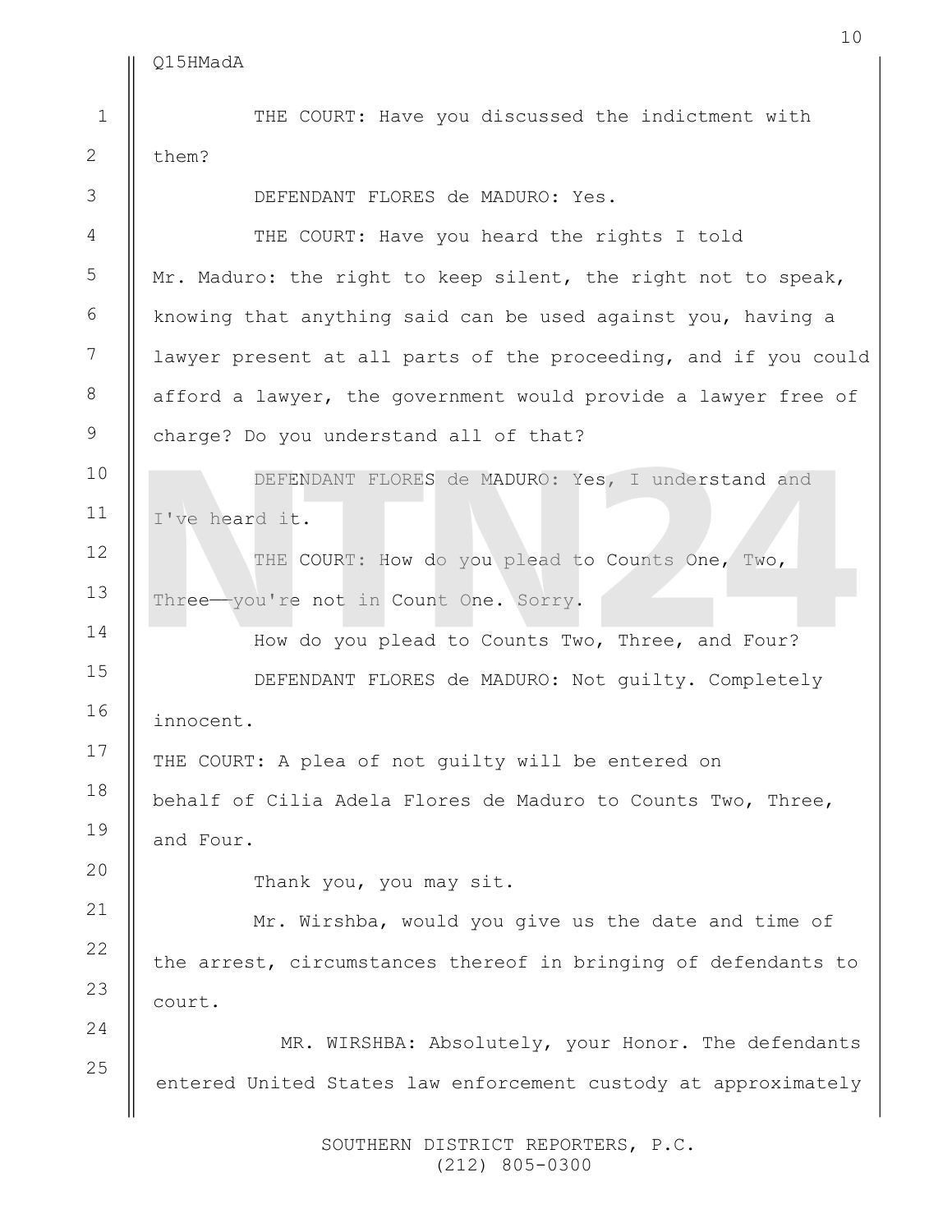 10

Q15HMadA

1 THE COURT: Have you discussed the indictment with
2 them?
3 DEFENDANT FLORES de MADURO: Yes.
4 THE COURT: Have you heard the rights I told
5 Mr. Maduro: the right to keep silent, the right not to speak,
6 knowing that anything said can be used against you, having a
7 lawyer present at all parts of the proceeding, and if you could
8 afford a lawyer, the government would provide a lawyer free of
9 charge? Do you understand all of that?
10 DEFENDANT FLORES de MADURO: Yes, I understand and
11 I've heard it.
12 THE COURT: How do you plead to Counts One, Two,
13 Three——you're not in Count One. Sorry.
14 How do you plead to Counts Two, Three, and Four?
15 DEFENDANT FLORES de MADURO: Not guilty. Completely
16 innocent.
17 THE COURT: A plea of not guilty will be entered on
18 behalf of Cilia Adela Flores de Maduro to Counts Two, Three,
19 and Four.
20 Thank you, you may sit.
21 Mr. Wirshba, would you give us the date and time of
22 the arrest, circumstances thereof in bringing of defendants to
23 court.
24 MR. WIRSHBA: Absolutely, your Honor. The defendants
25 entered United States law enforcement custody at approximately

NTN24

SOUTHERN DISTRICT REPORTERS, P.C.
(212) 805-0300